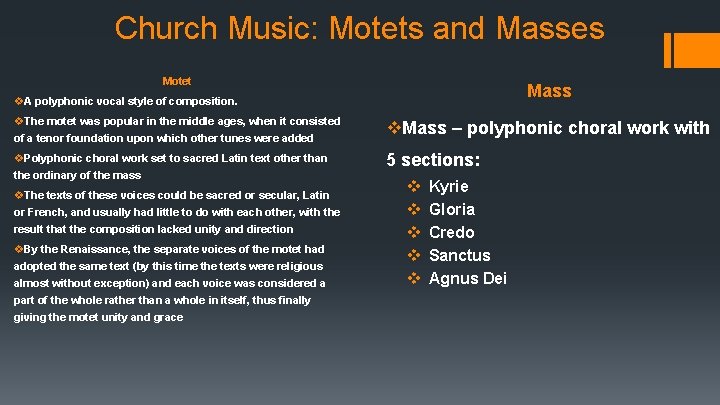 Church Music: Motets and Masses

Motet

❖A polyphonic vocal style of composition.

❖The motet was popular in the middle ages, when it consisted of a tenor foundation upon which other tunes were added

❖Polyphonic choral work set to sacred Latin text other than the ordinary of the mass

❖The texts of these voices could be sacred or secular, Latin or French, and usually had little to do with each other, with the result that the composition lacked unity and direction

❖By the Renaissance, the separate voices of the motet had adopted the same text (by this time the texts were religious almost without exception) and each voice was considered a part of the whole rather than a whole in itself, thus finally giving the motet unity and grace

Mass

❖Mass – polyphonic choral work with 5 sections:

❖ Kyrie
❖ Gloria
❖ Credo
❖ Sanctus
❖ Agnus Dei